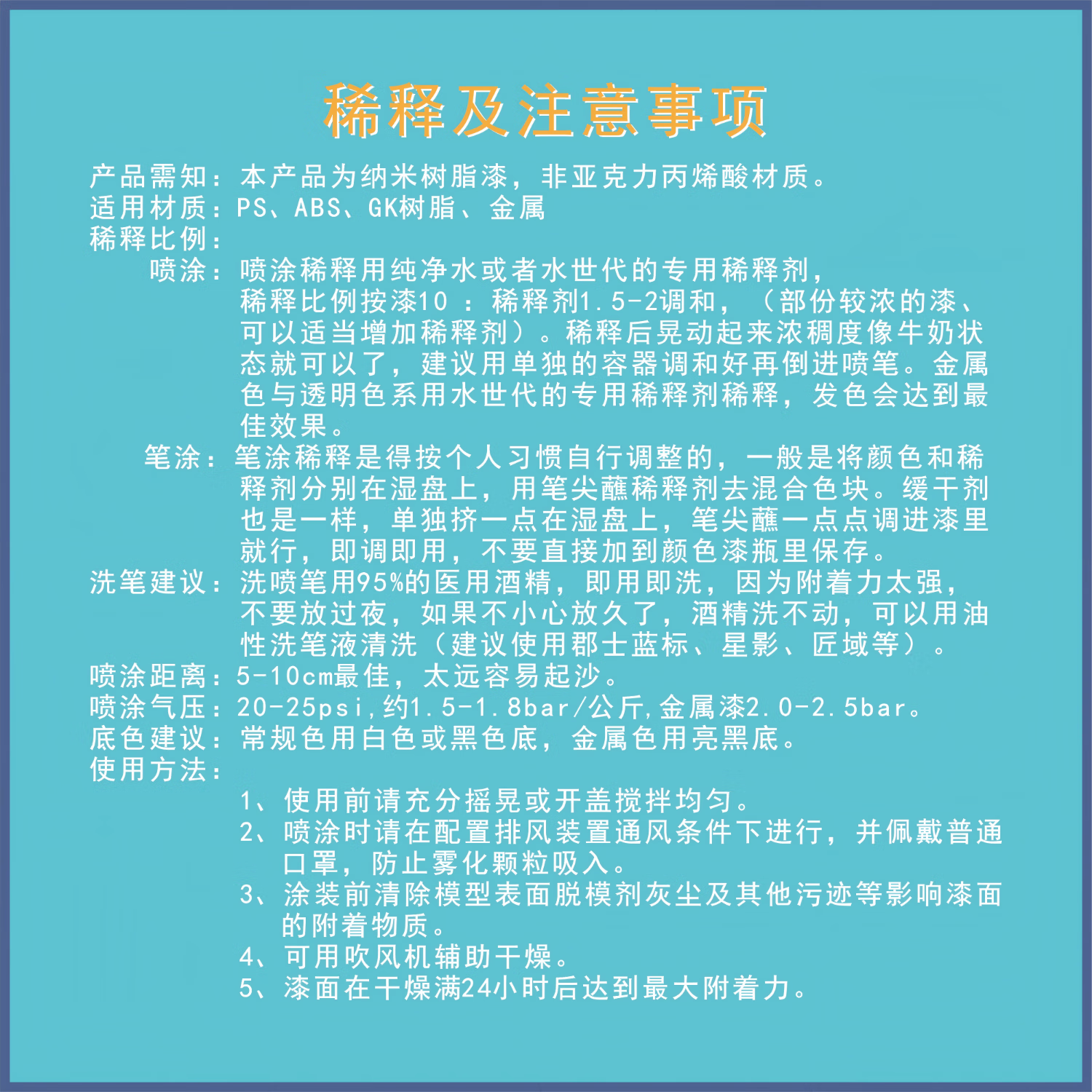 稀释及注意事项

产品需知：本产品为纳米树脂漆，非亚克力丙烯酸材质。
适用材质：PS、ABS、GK树脂、金属
稀释比例：
喷涂：喷涂稀释用纯净水或者水世代的专用稀释剂，稀释比例按漆10 ：稀释剂1.5-2调和，（部份较浓的漆、可以适当增加稀释剂）。稀释后晃动起来浓稠度像牛奶状态就可以了，建议用单独的容器调和好再倒进喷笔。金属色与透明色系用水世代的专用稀释剂稀释，发色会达到最佳效果。
笔涂：笔涂稀释是得按个人习惯自行调整的，一般是将颜色和稀释剂分别在湿盘上，用笔尖蘸稀释剂去混合色块。缓干剂也是一样，单独挤一点在湿盘上，笔尖蘸一点点调进漆里就行，即调即用，不要直接加到颜色漆瓶里保存。
洗笔建议：洗喷笔用95%的医用酒精，即用即洗，因为附着力太强，不要放过夜，如果不小心放久了，酒精洗不动，可以用油性洗笔液清洗（建议使用郡士蓝标、星影、匠域等）。
喷涂距离：5-10cm最佳，太远容易起沙。
喷涂气压：20-25psi,约1.5-1.8bar/公斤,金属漆2.0-2.5bar。
底色建议：常规色用白色或黑色底，金属色用亮黑底。
使用方法：
1、使用前请充分摇晃或开盖搅拌均匀。
2、喷涂时请在配置排风装置通风条件下进行，并佩戴普通口罩，防止雾化颗粒吸入。
3、涂装前清除模型表面脱模剂灰尘及其他污迹等影响漆面的附着物质。
4、可用吹风机辅助干燥。
5、漆面在干燥满24小时后达到最大附着力。